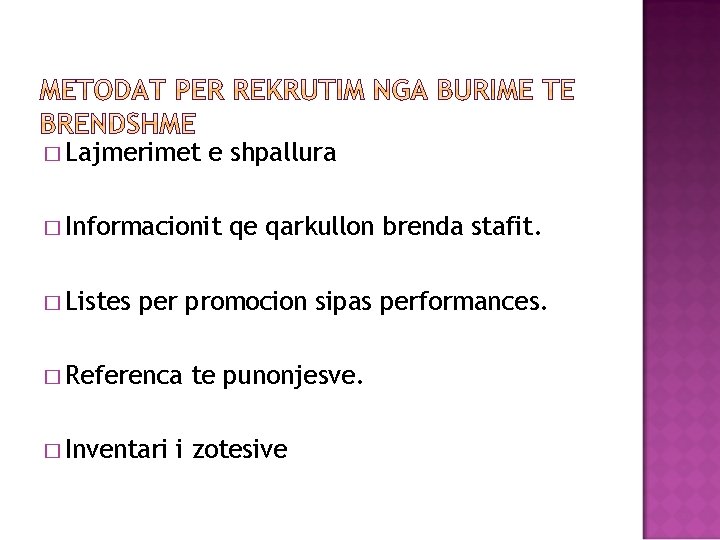 METODAT PER REKRUTIM NGA BURIME TE BRENDSHME

□ Lajmerimet e shpallura

□ Informacionit qe qarkullon brenda stafit.

□ Listes per promocion sipas performances.

□ Referenca te punonjesve.

□ Inventari i zotesive